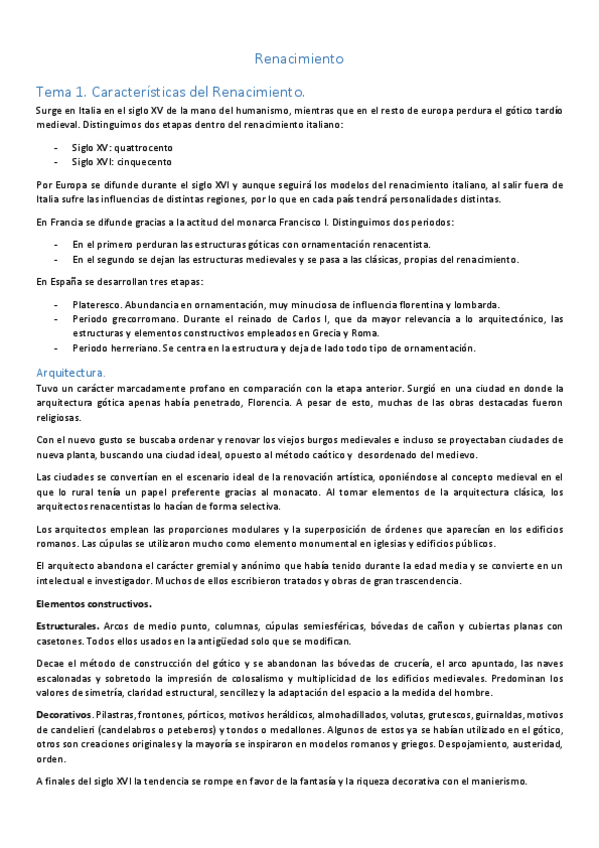 Renacimiento

Tema 1. Características del Renacimiento.

Surge en Italia en el siglo XV de la mano del humanismo, mientras que en el resto de europa perdura el gótico tardío medieval. Distinguimos dos etapas dentro del renacimiento italiano:

- Siglo XV: quattrocento
- Siglo XVI: cinquecento

Por Europa se difunde durante el siglo XVI y aunque seguirá los modelos del renacimiento italiano, al salir fuera de Italia sufre las influencias de distintas regiones, por lo que en cada país tendrá personalidades distintas.

En Francia se difunde gracias a la actitud del monarca Francisco I. Distinguimos dos periodos:

- En el primero perduran las estructuras góticas con ornamentación renacentista.
- En el segundo se dejan las estructuras medievales y se pasa a las clásicas, propias del renacimiento.

En España se desarrollan tres etapas:

- Plateresco. Abundancia en ornamentación, muy minuciosa de influencia florentina y lombarda.
- Periodo grecorromano. Durante el reinado de Carlos I, que da mayor relevancia a lo arquitectónico, las estructuras y elementos constructivos empleados en Grecia y Roma.
- Periodo herreriano. Se centra en la estructura y deja de lado todo tipo de ornamentación.

Arquitectura.

Tuvo un carácter marcadamente profano en comparación con la etapa anterior. Surgió en una ciudad en donde la arquitectura gótica apenas había penetrado, Florencia. A pesar de esto, muchas de las obras destacadas fueron religiosas.

Con el nuevo gusto se buscaba ordenar y renovar los viejos burgos medievales e incluso se proyectaban ciudades de nueva planta, buscando una ciudad ideal, opuesto al método caótico y desordenado del medievo.

Las ciudades se convertían en el escenario ideal de la renovación artística, oponiéndose al concepto medieval en el que lo rural tenía un papel preferente gracias al monacato. Al tomar elementos de la arquitectura clásica, los arquitectos renacentistas lo hacían de forma selectiva.

Los arquitectos emplean las proporciones modulares y la superposición de órdenes que aparecían en los edificios romanos. Las cúpulas se utilizaron mucho como elemento monumental en iglesias y edificios públicos.

El arquitecto abandona el carácter gremial y anónimo que había tenido durante la edad media y se convierte en un intelectual e investigador. Muchos de ellos escribieron tratados y obras de gran trascendencia.

Elementos constructivos.

Estructurales. Arcos de medio punto, columnas, cúpulas semiesféricas, bóvedas de cañon y cubiertas planas con casetones. Todos ellos usados en la antigüedad solo que se modifican.

Decae el método de construcción del gótico y se abandonan las bóvedas de crucería, el arco apuntado, las naves escalonadas y sobretodo la impresión de colosalismo y multiplicidad de los edificios medievales. Predominan los valores de simetría, claridad estructural, sencillez y la adaptación del espacio a la medida del hombre.

Decorativos. Pilastras, frontones, pórticos, motivos heráldicos, almohadillados, volutas, grutescos, guirnaldas, motivos de candelieri (candelabros o peteberos) y tondos o medallones. Algunos de estos ya se habían utilizado en el gótico, otros son creaciones originales y la mayoría se inspiraron en modelos romanos y griegos. Despojamiento, austeridad, orden.

A finales del siglo XVI la tendencia se rompe en favor de la fantasía y la riqueza decorativa con el manierismo.